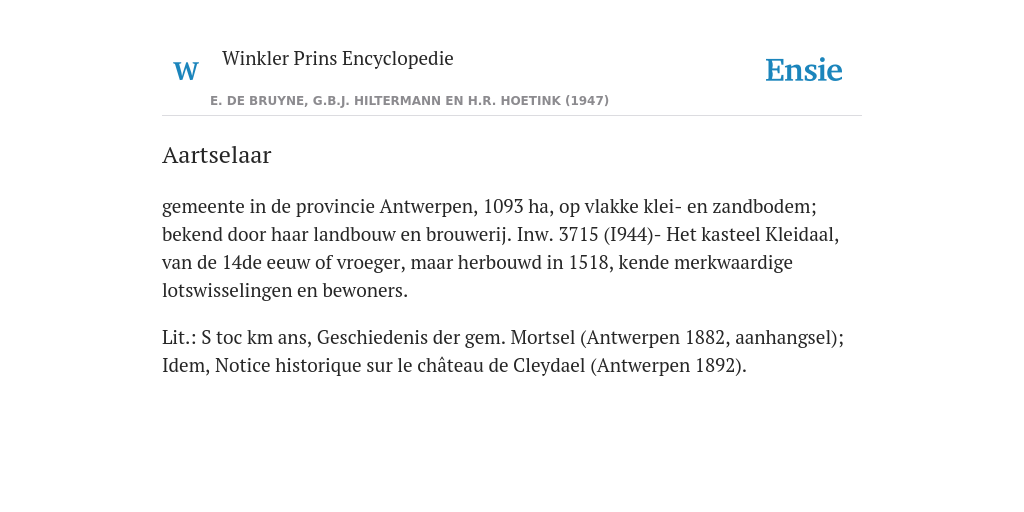 W

Winkler Prins Encyclopedie

Ensie

E. DE BRUYNE, G.B.J. HILTERMANN EN H.R. HOETINK (1947)

Aartselaar

gemeente in de provincie Antwerpen, 1093 ha, op vlakke klei- en zandbodem; bekend door haar landbouw en brouwerij. Inw. 3715 (I944)- Het kasteel Kleidaal, van de 14de eeuw of vroeger, maar herbouwd in 1518, kende merkwaardige lotswisselingen en bewoners.

Lit.: S toc km ans, Geschiedenis der gem. Mortsel (Antwerpen 1882, aanhangsel); Idem, Notice historique sur le château de Cleydael (Antwerpen 1892).